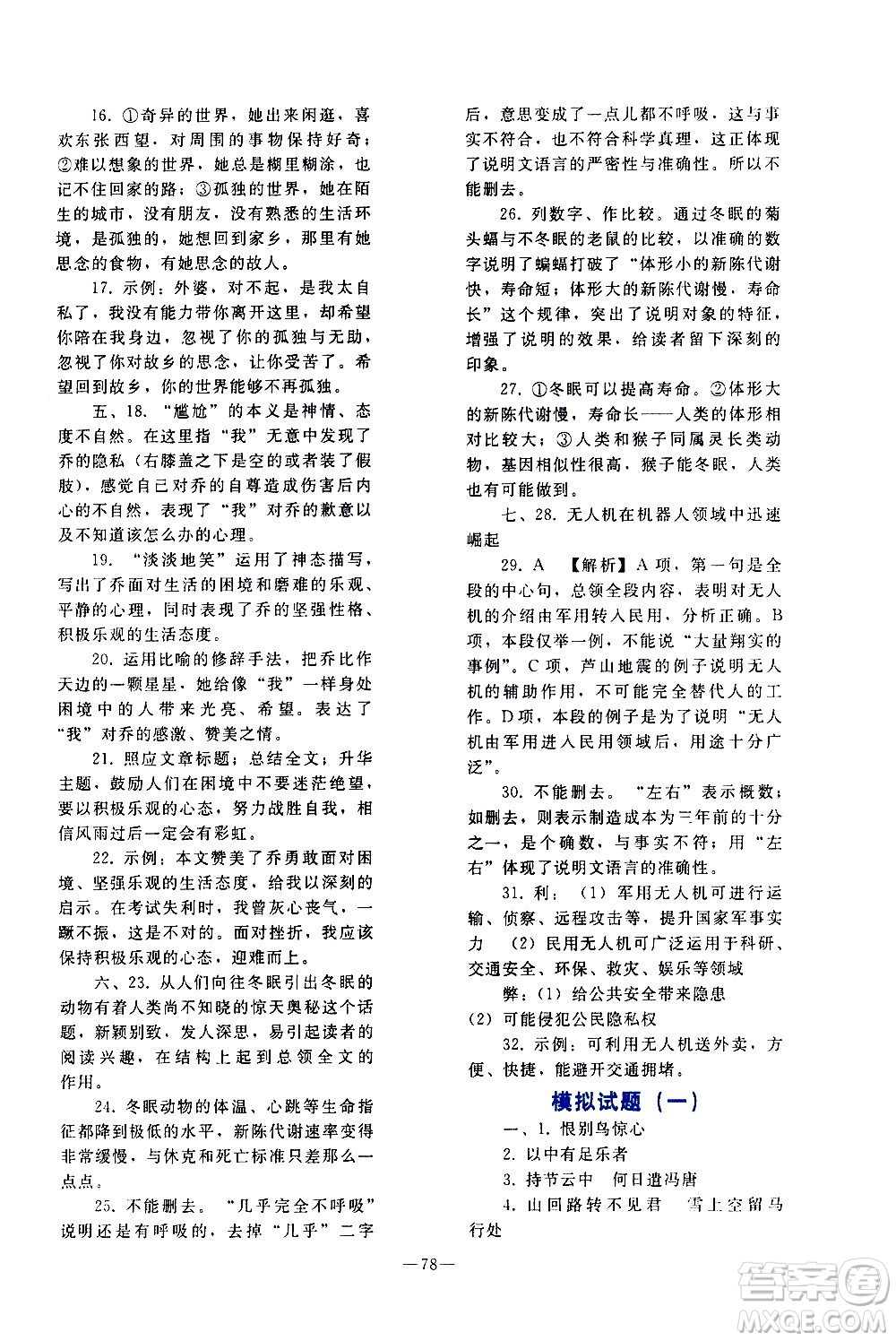 16. ①奇异的世界，她出来闲逛，喜欢东张西望，对周围的事物保持好奇；②难以想象的世界，她总是糊里糊涂，也记不住回家的路；③孤独的世界，她在陌生的城市，没有朋友，没有熟悉的生活环境，是孤独的，她想回到家乡，那里有她思念的食物，有她思念的故人。

17. 示例：外婆，对不起，是我太自私了，我没有能力带你离开这里，却希望你陪在我身边，忽视了你的孤独与无助，忽视了你对故乡的思念，让你受苦了。希望回到故乡，你的世界能够不再孤独。

五、18. “尴尬”的本义是神情、态度不自然。在这里指“我”无意中发现了乔的隐私（右膝盖之下是空的或者装了假肢），感觉自己对乔的自尊造成伤害后内心的不自然，表现了“我”对乔的歉意以及不知道该怎么办的心理。

19. “淡淡地笑”运用了神态描写，写出了乔面对生活的困境和磨难的乐观、平静的心理，同时表现了乔的坚强性格、积极乐观的生活态度。

20. 运用比喻的修辞手法，把乔比作天边的一颗星星，她给像“我”一样身处困境中的人带来光亮、希望。表达了“我”对乔的感激、赞美之情。

21. 照应文章标题；总结全文；升华主题，鼓励人们在困境中不要迷茫绝望，要以积极乐观的心态，努力战胜自我，相信风雨过后一定会有彩虹。

22. 示例：本文赞美了乔勇敢面对困境、坚强乐观的生活态度，给我以深刻的启示。在考试失利时，我曾灰心丧气，一蹶不振，这是不对的。面对挫折，我应该保持积极乐观的心态，迎难而上。

六、23. 从人们向往冬眠引出冬眠的动物有着人类尚不知晓的惊天奥秘这个话题，新颖别致，发人深思，易引起读者的阅读兴趣，在结构上起到总领全文的作用。

24. 冬眠动物的体温、心跳等生命指征都降到极低的水平，新陈代谢速率变得非常缓慢，与休克和死亡标准只差那么一点点。

25. 不能删去。“几乎完全不呼吸”说明还是有呼吸的，去掉“几乎”二字后，意思变成了一点儿都不呼吸，这与事实不符合，也不符合科学真理，这正体现了说明文语言的严密性与准确性。所以不能删去。

26. 列数字、作比较。通过冬眠的菊头蝠与不冬眠的老鼠的比较，以准确的数字说明了蝙蝠打破了“体形小的新陈代谢快，寿命短；体形大的新陈代谢慢，寿命长”这个规律，突出了说明对象的特征，增强了说明的效果，给读者留下深刻的印象。

27. ①冬眠可以提高寿命。②体形大的新陈代谢慢，寿命长——人类的体形相对比较大；③人类和猴子同属灵长类动物，基因相似性很高，猴子能冬眠，人类也有可能做到。

七、28. 无人机在机器人领域中迅速崛起

29. A 【解析】A项，第一句是全段的中心句，总领全段内容，表明对无人机的介绍由军用转入民用，分析正确。B项，本段仅举一例，不能说“大量翔实的事例”。C项，芦山地震的例子说明无人机的辅助作用，不可能完全替代人的工作。D项，本段的例子是为了说明“无人机由军用进入民用领域后，用途十分广泛”。

30. 不能删去。“左右”表示概数；如删去，则表示制造成本为三年前的十分之一，是个确数，与事实不符；用“左右”体现了说明文语言的准确性。

31. 利：（1）军用无人机可进行运输、侦察、远程攻击等，提升国家军事实力 （2）民用无人机可广泛运用于科研、交通安全、环保、救灾、娱乐等领域

弊：（1）给公共安全带来隐患 （2）可能侵犯公民隐私权

32. 示例：可利用无人机送外卖，方便、快捷，能避开交通拥堵。

模拟试题（一）

一、1. 恨别鸟惊心

2. 以中有足乐者

3. 持节云中 何日遣冯唐

4. 山回路转不见君 雪上空留马行处

—78—

答案圈 MXQE.COM